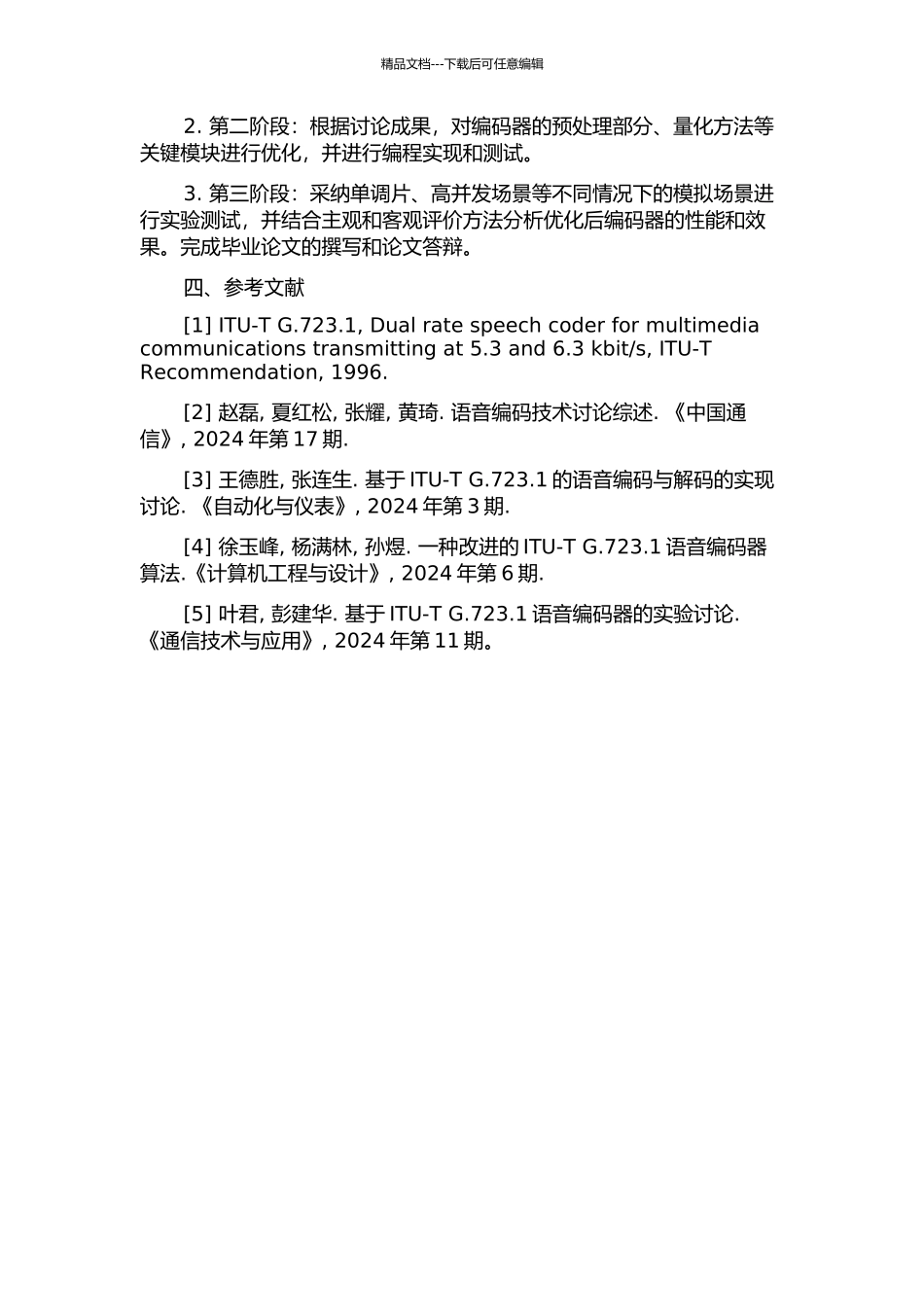 精品文档---下载后可任意编辑

2. 第二阶段：根据讨论成果，对编码器的预处理部分、量化方法等关键模块进行优化，并进行编程实现和测试。

3. 第三阶段：采纳单调片、高并发场景等不同情况下的模拟场景进行实验测试，并结合主观和客观评价方法分析优化后编码器的性能和效果。完成毕业论文的撰写和论文答辩。

四、参考文献

[1] ITU-T G.723.1, Dual rate speech coder for multimedia communications transmitting at 5.3 and 6.3 kbit/s, ITU-T Recommendation, 1996.

[2] 赵磊, 夏红松, 张耀, 黄琦. 语音编码技术讨论综述. 《中国通信》, 2024 年第 17 期.

[3] 王德胜, 张连生. 基于 ITU-T G.723.1 的语音编码与解码的实现讨论. 《自动化与仪表》, 2024 年第 3 期.

[4] 徐玉峰, 杨满林, 孙煜. 一种改进的 ITU-T G.723.1 语音编码器算法.《计算机工程与设计》, 2024 年第 6 期.

[5] 叶君, 彭建华. 基于 ITU-T G.723.1 语音编码器的实验讨论. 《通信技术与应用》, 2024 年第 11 期。